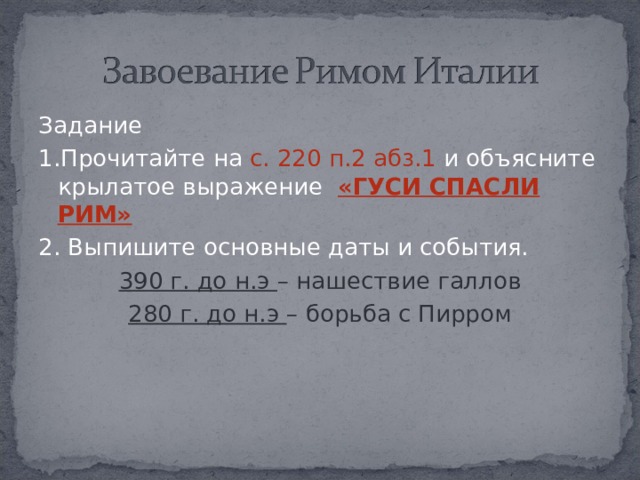 Завоевание Римом Италии

Задание

1.Прочитайте на с. 220 п.2 абз.1 и объясните крылатое выражение «ГУСИ СПАСЛИ РИМ»

2. Выпишите основные даты и события.

390 г. до н.э – нашествие галлов

280 г. до н.э – борьба с Пирром